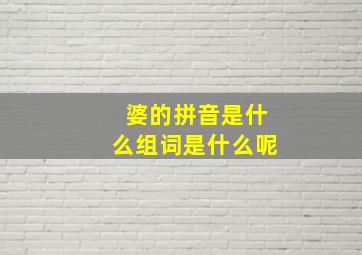 婆的拼音是什么组词是什么呢